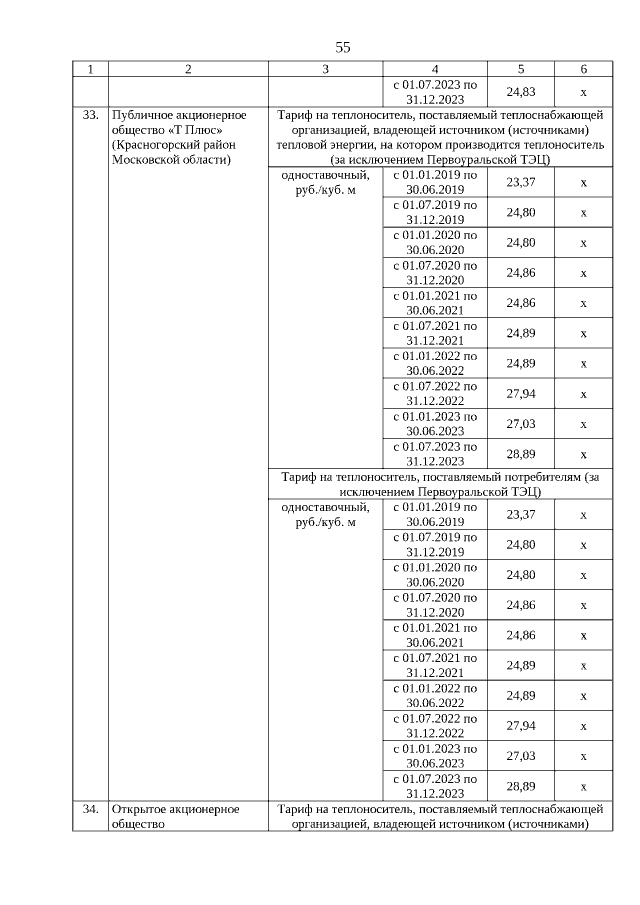 55

| 1 | 2 | 3 | 4 | 5 | 6 |
|---|---|---|---|---|---|
| | | | с 01.07.2023 по 31.12.2023 | 24,83 | х |
| 33. | Публичное акционерное общество «Т Плюс» (Красногорский район Московской области) | Тариф на теплоноситель, поставляемый теплоснабжающей организацией, владеющей источником (источниками) тепловой энергии, на котором производится теплоноситель (за исключением Первоуральской ТЭЦ) | | | |
| | | одноставочный, руб./куб. м | с 01.01.2019 по 30.06.2019 | 23,37 | х |
| | | | с 01.07.2019 по 31.12.2019 | 24,80 | х |
| | | | с 01.01.2020 по 30.06.2020 | 24,80 | х |
| | | | с 01.07.2020 по 31.12.2020 | 24,86 | х |
| | | | с 01.01.2021 по 30.06.2021 | 24,86 | х |
| | | | с 01.07.2021 по 31.12.2021 | 24,89 | х |
| | | | с 01.01.2022 по 30.06.2022 | 24,89 | х |
| | | | с 01.07.2022 по 31.12.2022 | 27,94 | х |
| | | | с 01.01.2023 по 30.06.2023 | 27,03 | х |
| | | | с 01.07.2023 по 31.12.2023 | 28,89 | х |
| | | Тариф на теплоноситель, поставляемый потребителям (за исключением Первоуральской ТЭЦ) | | | |
| | | одноставочный, руб./куб. м | с 01.01.2019 по 30.06.2019 | 23,37 | х |
| | | | с 01.07.2019 по 31.12.2019 | 24,80 | х |
| | | | с 01.01.2020 по 30.06.2020 | 24,80 | х |
| | | | с 01.07.2020 по 31.12.2020 | 24,86 | х |
| | | | с 01.01.2021 по 30.06.2021 | 24,86 | х |
| | | | с 01.07.2021 по 31.12.2021 | 24,89 | х |
| | | | с 01.01.2022 по 30.06.2022 | 24,89 | х |
| | | | с 01.07.2022 по 31.12.2022 | 27,94 | х |
| | | | с 01.01.2023 по 30.06.2023 | 27,03 | х |
| | | | с 01.07.2023 по 31.12.2023 | 28,89 | х |
| 34. | Открытое акционерное общество | Тариф на теплоноситель, поставляемый теплоснабжающей организацией, владеющей источником (источниками) | | | |